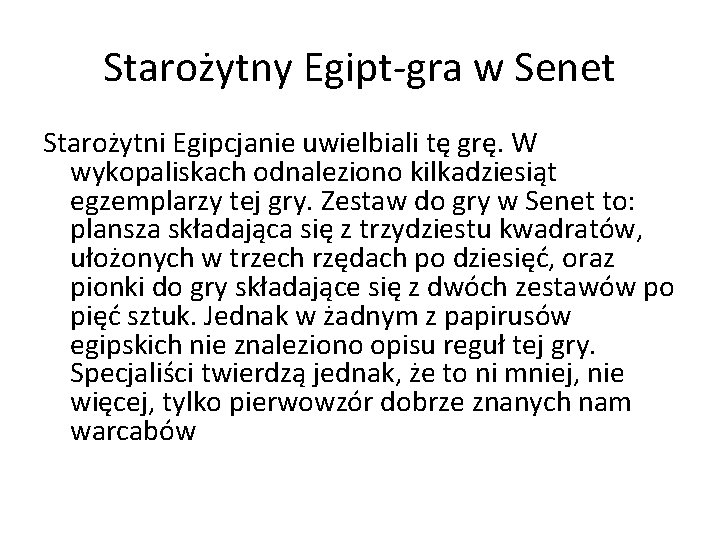 Starożytny Egipt-gra w Senet

Starożytni Egipcjanie uwielbiali tę grę. W wykopaliskach odnaleziono kilkadziesiąt egzemplarzy tej gry. Zestaw do gry w Senet to: plansza składająca się z trzydziestu kwadratów, ułożonych w trzech rzędach po dziesięć, oraz pionki do gry składające się z dwóch zestawów po pięć sztuk. Jednak w żadnym z papirusów egipskich nie znaleziono opisu reguł tej gry. Specjaliści twierdzą jednak, że to ni mniej, nie więcej, tylko pierwowzór dobrze znanych nam warcabów